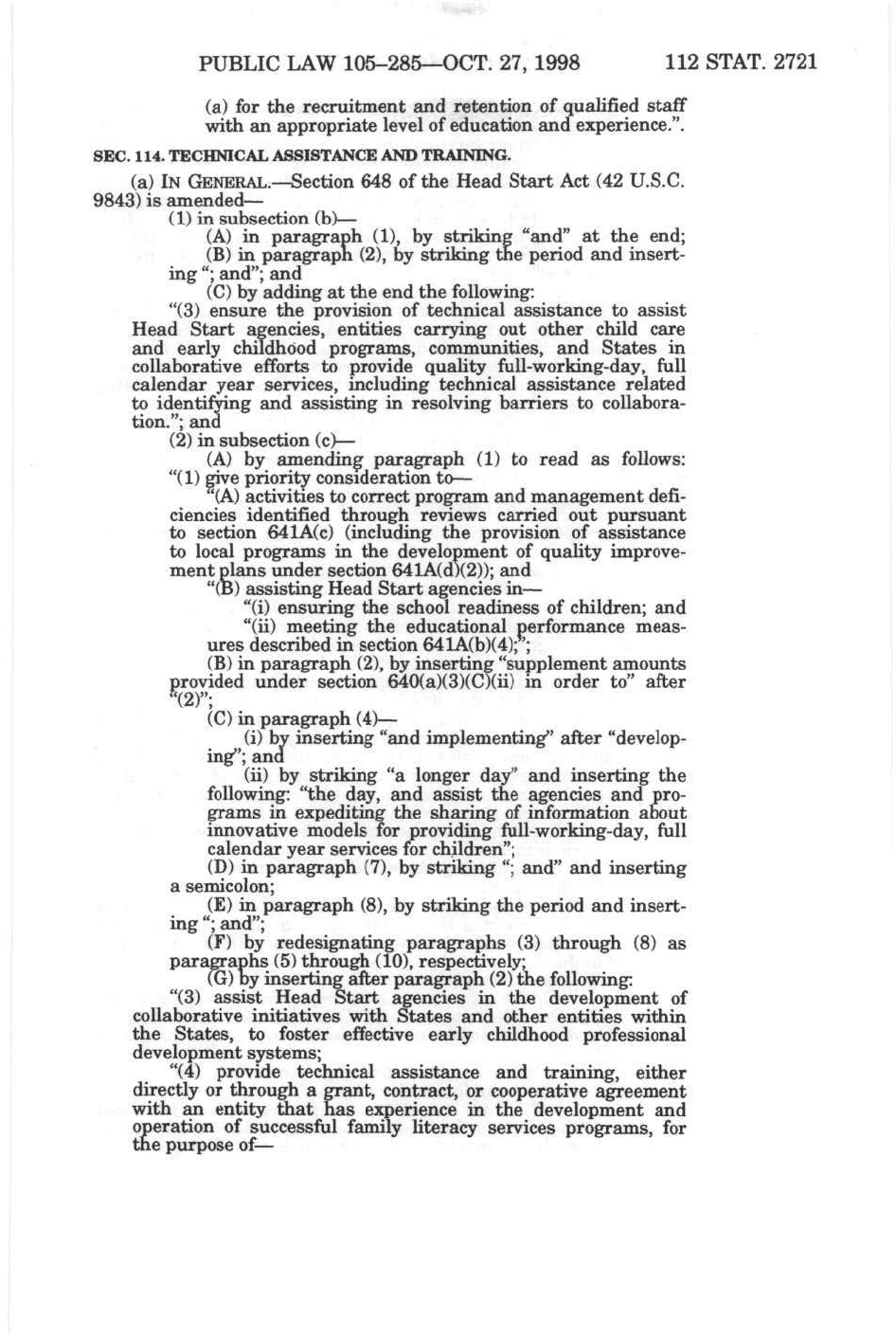 PUBLIC LAW 105–285—OCT. 27, 1998 112 STAT. 2721

(a) for the recruitment and retention of qualified staff with an appropriate level of education and experience.".

SEC. 114. TECHNICAL ASSISTANCE AND TRAINING.

(a) IN GENERAL.—Section 648 of the Head Start Act (42 U.S.C. 9843) is amended—

(1) in subsection (b)—

(A) in paragraph (1), by striking "and" at the end;

(B) in paragraph (2), by striking the period and inserting "; and"; and

(C) by adding at the end the following:

"(3) ensure the provision of technical assistance to assist Head Start agencies, entities carrying out other child care and early childhood programs, communities, and States in collaborative efforts to provide quality full-working-day, full calendar year services, including technical assistance related to identifying and assisting in resolving barriers to collaboration."; and

(2) in subsection (c)—

(A) by amending paragraph (1) to read as follows:

"(1) give priority consideration to—

"(A) activities to correct program and management deficiencies identified through reviews carried out pursuant to section 641A(c) (including the provision of assistance to local programs in the development of quality improvement plans under section 641A(d)(2)); and

"(B) assisting Head Start agencies in—

"(i) ensuring the school readiness of children; and

"(ii) meeting the educational performance measures described in section 641A(b)(4);";

(B) in paragraph (2), by inserting "supplement amounts provided under section 640(a)(3)(C)(ii) in order to" after "(2)";

(C) in paragraph (4)—

(i) by inserting "and implementing" after "developing"; and

(ii) by striking "a longer day" and inserting the following: "the day, and assist the agencies and programs in expediting the sharing of information about innovative models for providing full-working-day, full calendar year services for children";

(D) in paragraph (7), by striking "; and" and inserting a semicolon;

(E) in paragraph (8), by striking the period and inserting "; and";

(F) by redesignating paragraphs (3) through (8) as paragraphs (5) through (10), respectively;

(G) by inserting after paragraph (2) the following:

"(3) assist Head Start agencies in the development of collaborative initiatives with States and other entities within the States, to foster effective early childhood professional development systems;

"(4) provide technical assistance and training, either directly or through a grant, contract, or cooperative agreement with an entity that has experience in the development and operation of successful family literacy services programs, for the purpose of—